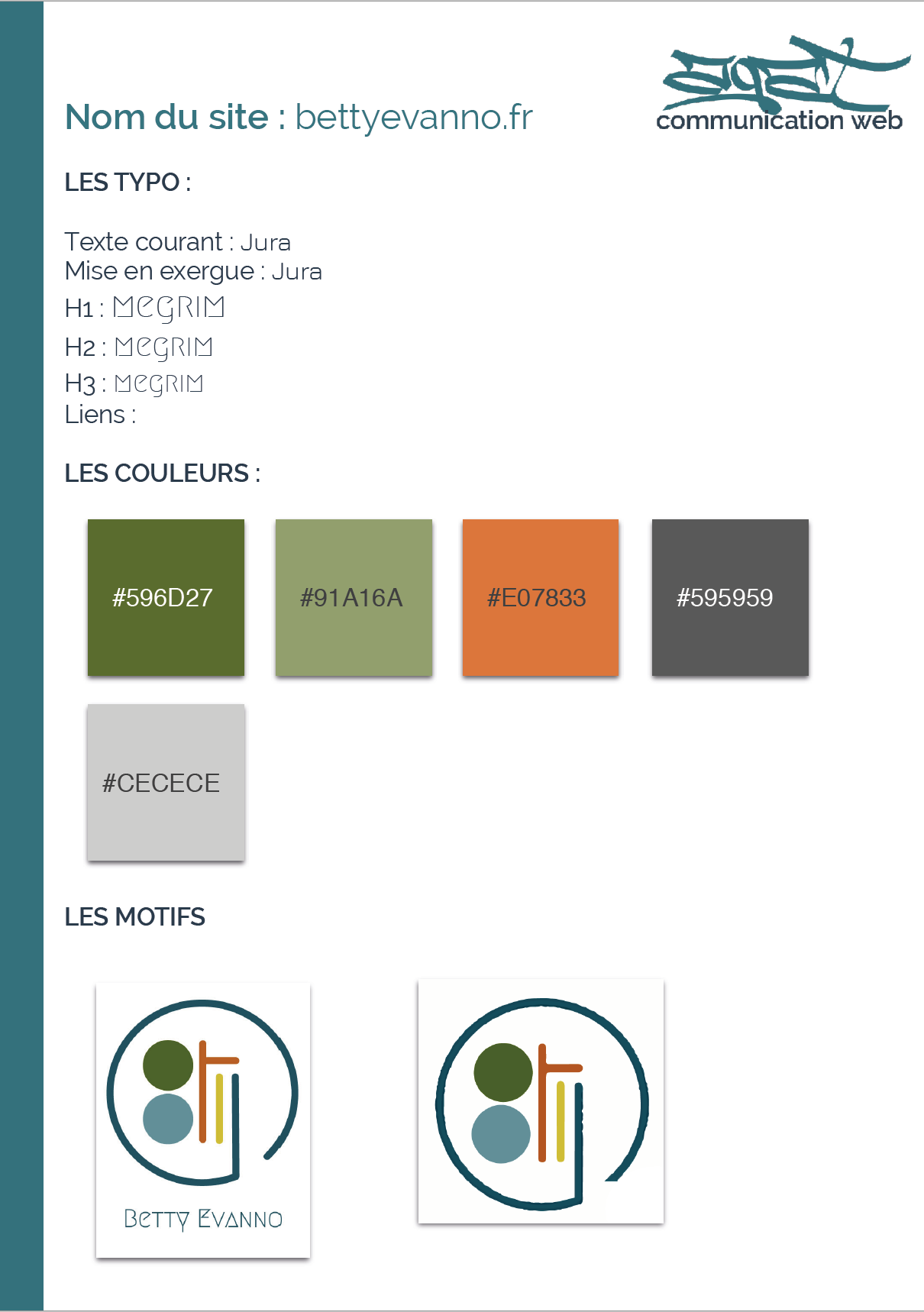 communication web

Nom du site : bettyevanno.fr

LES TYPO :

Texte courant : Jura
Mise en exergue : Jura
H1 : MEGRIM
H2 : MEGRIM
H3 : MEGRIM
Liens :

LES COULEURS :

#596D27

#91A16A

#E07833

#595959

#CECECE

LES MOTIFS

BETTY EVANNO